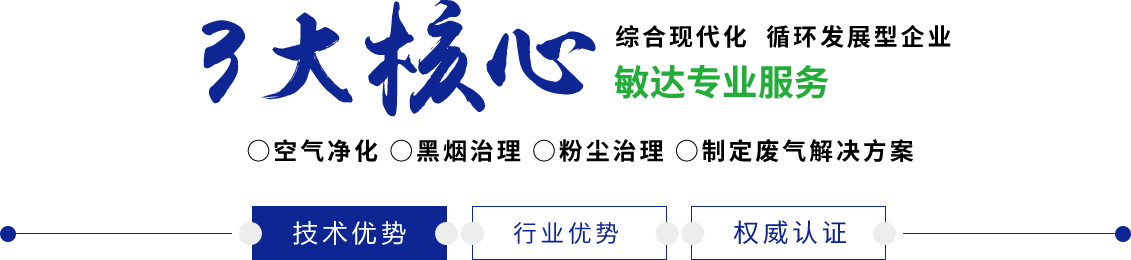 3大核心

综合现代化 循环发展型企业

敏达专业服务

○空气净化 ○黑烟治理 ○粉尘治理 ○制定废气解决方案

技术优势 行业优势 权威认证